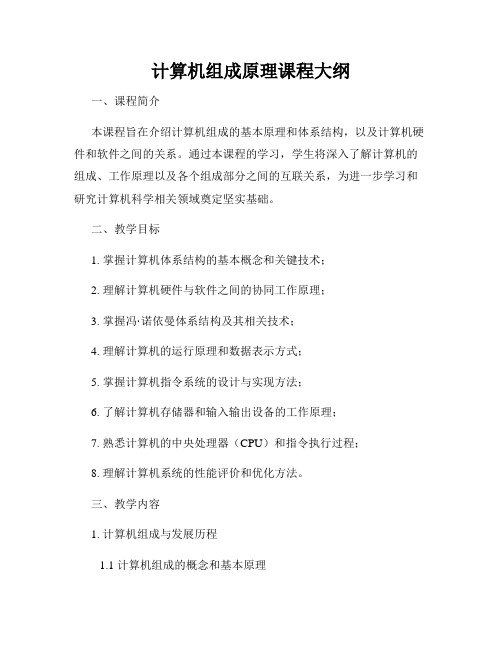 计算机组成原理课程大纲

一、课程简介

本课程旨在介绍计算机组成的基本原理和体系结构，以及计算机硬件和软件之间的关系。通过本课程的学习，学生将深入了解计算机的组成、工作原理以及各个组成部分之间的互联关系，为进一步学习和研究计算机科学相关领域奠定坚实基础。

二、教学目标

1. 掌握计算机体系结构的基本概念和关键技术；

2. 理解计算机硬件与软件之间的协同工作原理；

3. 掌握冯·诺依曼体系结构及其相关技术；

4. 理解计算机的运行原理和数据表示方式；

5. 掌握计算机指令系统的设计与实现方法；

6. 了解计算机存储器和输入输出设备的工作原理；

7. 熟悉计算机的中央处理器（CPU）和指令执行过程；

8. 理解计算机系统的性能评价和优化方法。

三、教学内容

1. 计算机组成与发展历程

1.1 计算机组成的概念和基本原理